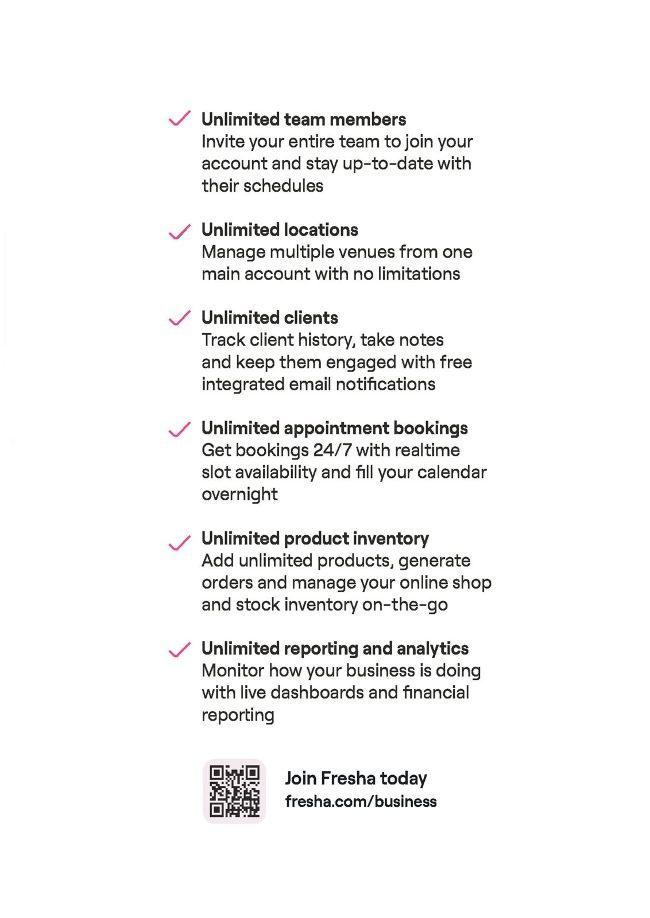 Unlimited team members
Invite your entire team to join your account and stay up-to-date with their schedules

Unlimited locations
Manage multiple venues from one main account with no limitations

Unlimited clients
Track client history, take notes and keep them engaged with free integrated email notifications

Unlimited appointment bookings
Get bookings 24/7 with realtime slot availability and fill your calendar overnight

Unlimited product inventory
Add unlimited products, generate orders and manage your online shop and stock inventory on-the-go

Unlimited reporting and analytics
Monitor how your business is doing with live dashboards and financial reporting

Join Fresha today
fresha.com/business